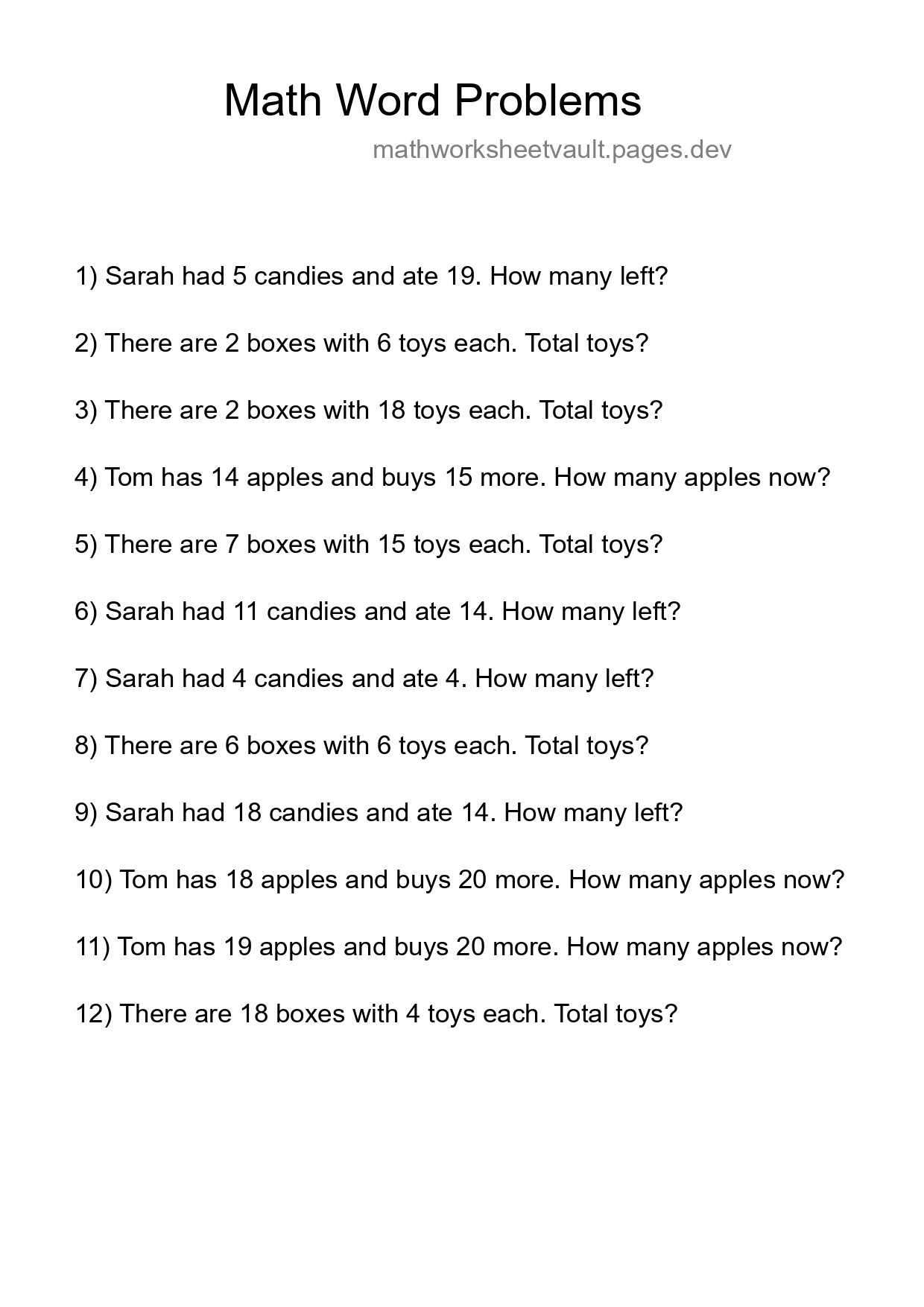 Math Word Problems

mathworksheetvault.pages.dev

1) Sarah had 5 candies and ate 19. How many left?

2) There are 2 boxes with 6 toys each. Total toys?

3) There are 2 boxes with 18 toys each. Total toys?

4) Tom has 14 apples and buys 15 more. How many apples now?

5) There are 7 boxes with 15 toys each. Total toys?

6) Sarah had 11 candies and ate 14. How many left?

7) Sarah had 4 candies and ate 4. How many left?

8) There are 6 boxes with 6 toys each. Total toys?

9) Sarah had 18 candies and ate 14. How many left?

10) Tom has 18 apples and buys 20 more. How many apples now?

11) Tom has 19 apples and buys 20 more. How many apples now?

12) There are 18 boxes with 4 toys each. Total toys?